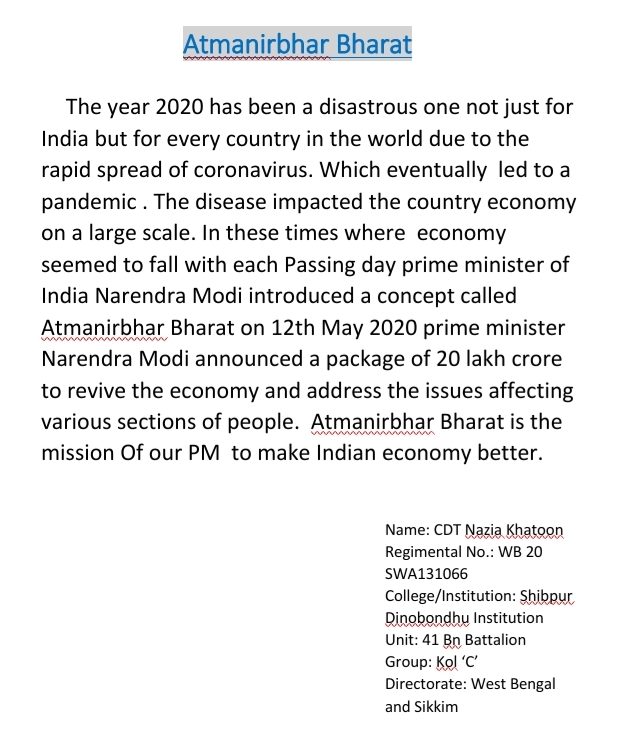 Atmanirbhar Bharat

The year 2020 has been a disastrous one not just for India but for every country in the world due to the rapid spread of coronavirus. Which eventually led to a pandemic . The disease impacted the country economy on a large scale. In these times where economy seemed to fall with each Passing day prime minister of India Narendra Modi introduced a concept called Atmanirbhar Bharat on 12th May 2020 prime minister Narendra Modi announced a package of 20 lakh crore to revive the economy and address the issues affecting various sections of people. Atmanirbhar Bharat is the mission Of our PM to make Indian economy better.

Name: CDT Nazia Khatoon
Regimental No.: WB 20 SWA131066
College/Institution: Shibpur Dinobondhu Institution
Unit: 41 Bn Battalion
Group: Kol 'C'
Directorate: West Bengal and Sikkim